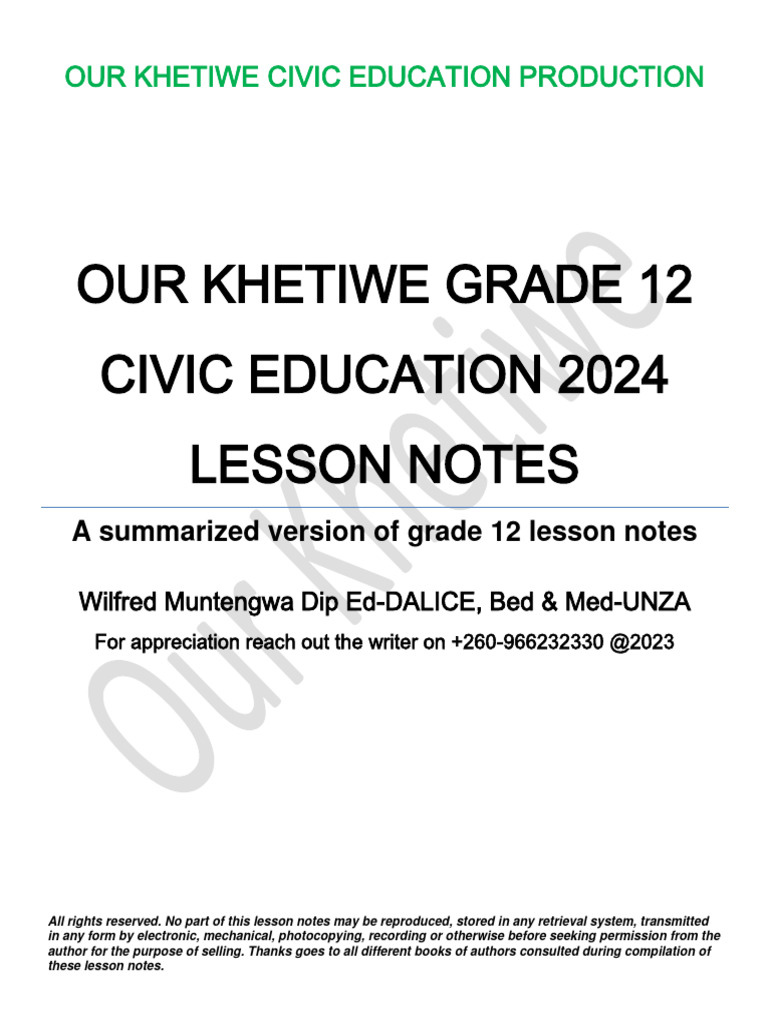 OUR KHETIWE CIVIC EDUCATION PRODUCTION

OUR KHETIWE GRADE 12 CIVIC EDUCATION 2024 LESSON NOTES

A summarized version of grade 12 lesson notes

Wilfred Muntengwa Dip Ed-DALICE, Bed & Med-UNZA

For appreciation reach out the writer on +260-966232330 @2023

Our Khetiwe

All rights reserved. No part of this lesson notes may be reproduced, stored in any retrieval system, transmitted in any form by electronic, mechanical, photocopying, recording or otherwise before seeking permission from the author for the purpose of selling. Thanks goes to all different books of authors consulted during compilation of these lesson notes.